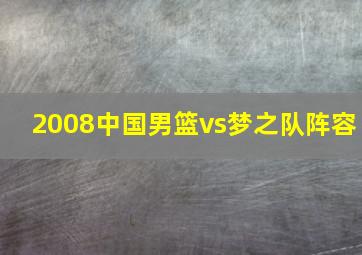 2008中国男篮vs梦之队阵容